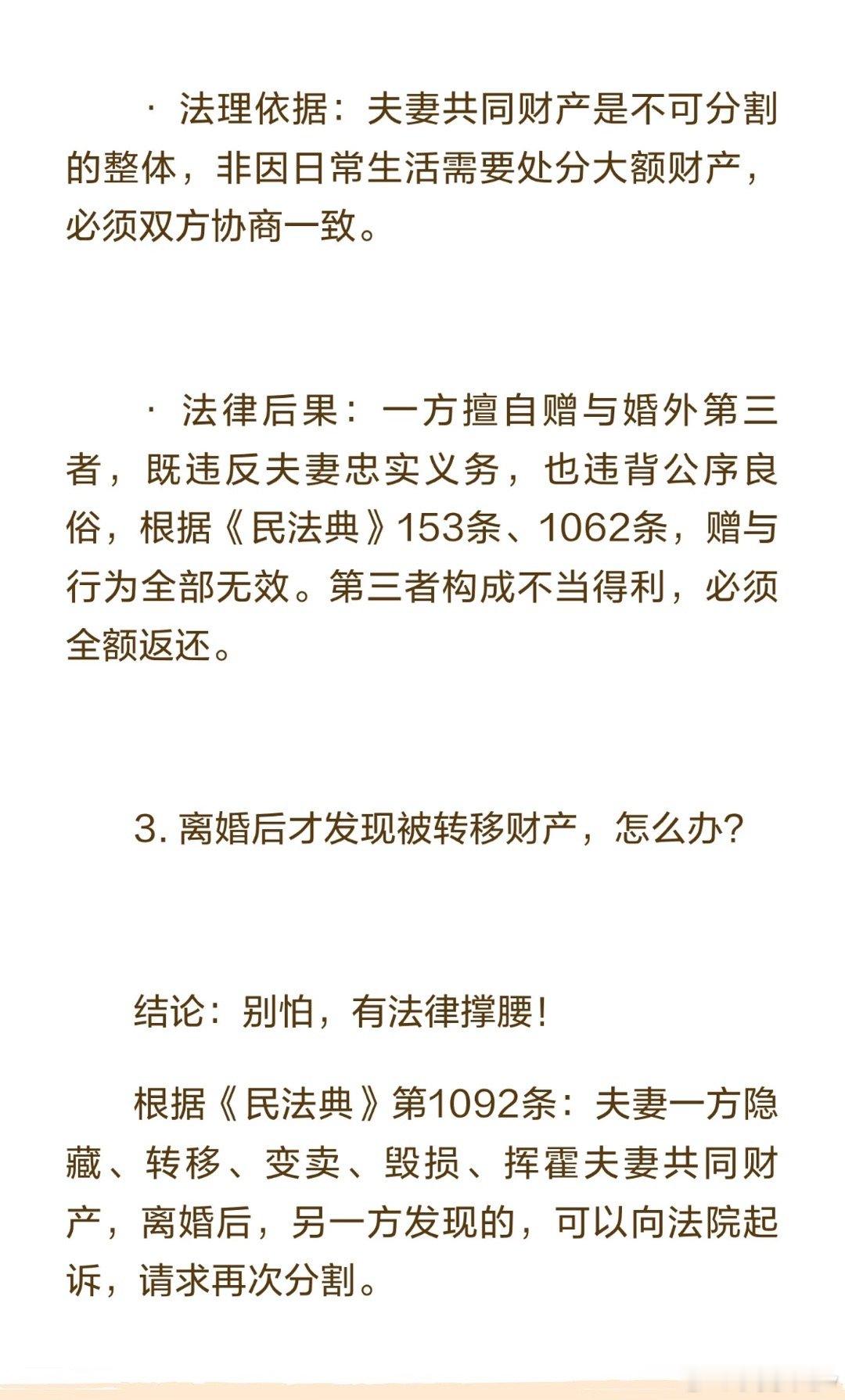 · 法理依据：夫妻共同财产是不可分割的整体，非因日常生活需要处分大额财产，必须双方协商一致。

· 法律后果：一方擅自赠与婚外第三者，既违反夫妻忠实义务，也违背公序良俗，根据《民法典》153条、1062条，赠与行为全部无效。第三者构成不当得利，必须全额返还。

3. 离婚后才发现被转移财产，怎么办？

结论：别怕，有法律撑腰！

根据《民法典》第1092条：夫妻一方隐藏、转移、变卖、毁损、挥霍夫妻共同财产，离婚后，另一方发现的，可以向法院起诉，请求再次分割。